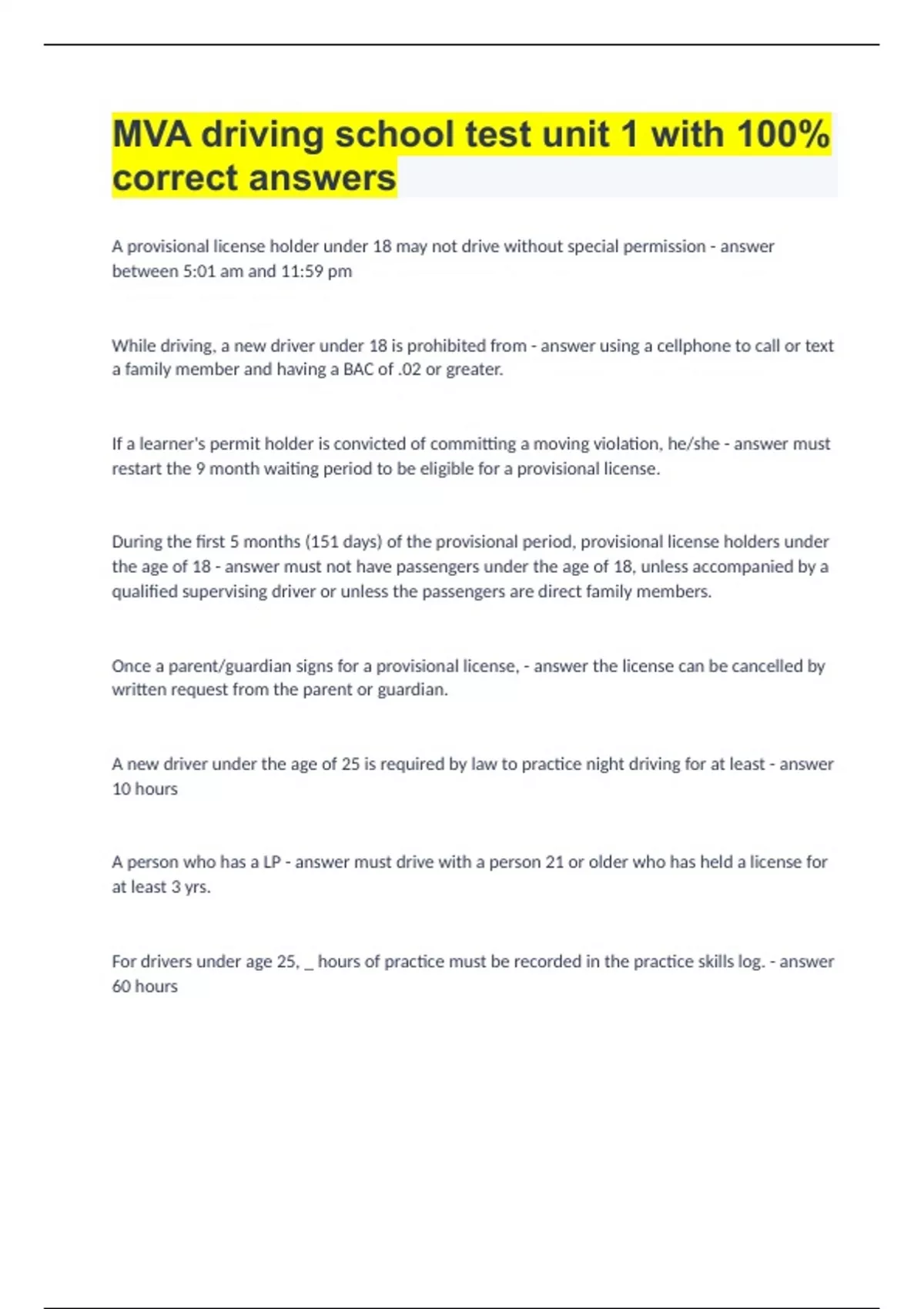 MVA driving school test unit 1 with 100% correct answers

A provisional license holder under 18 may not drive without special permission - answer between 5:01 am and 11:59 pm

While driving, a new driver under 18 is prohibited from - answer using a cellphone to call or text a family member and having a BAC of .02 or greater.

If a learner's permit holder is convicted of committing a moving violation, he/she - answer must restart the 9 month waiting period to be eligible for a provisional license.

During the first 5 months (151 days) of the provisional period, provisional license holders under the age of 18 - answer must not have passengers under the age of 18, unless accompanied by a qualified supervising driver or unless the passengers are direct family members.

Once a parent/guardian signs for a provisional license, - answer the license can be cancelled by written request from the parent or guardian.

A new driver under the age of 25 is required by law to practice night driving for at least - answer 10 hours

A person who has a LP - answer must drive with a person 21 or older who has held a license for at least 3 yrs.

For drivers under age 25, _ hours of practice must be recorded in the practice skills log. - answer 60 hours